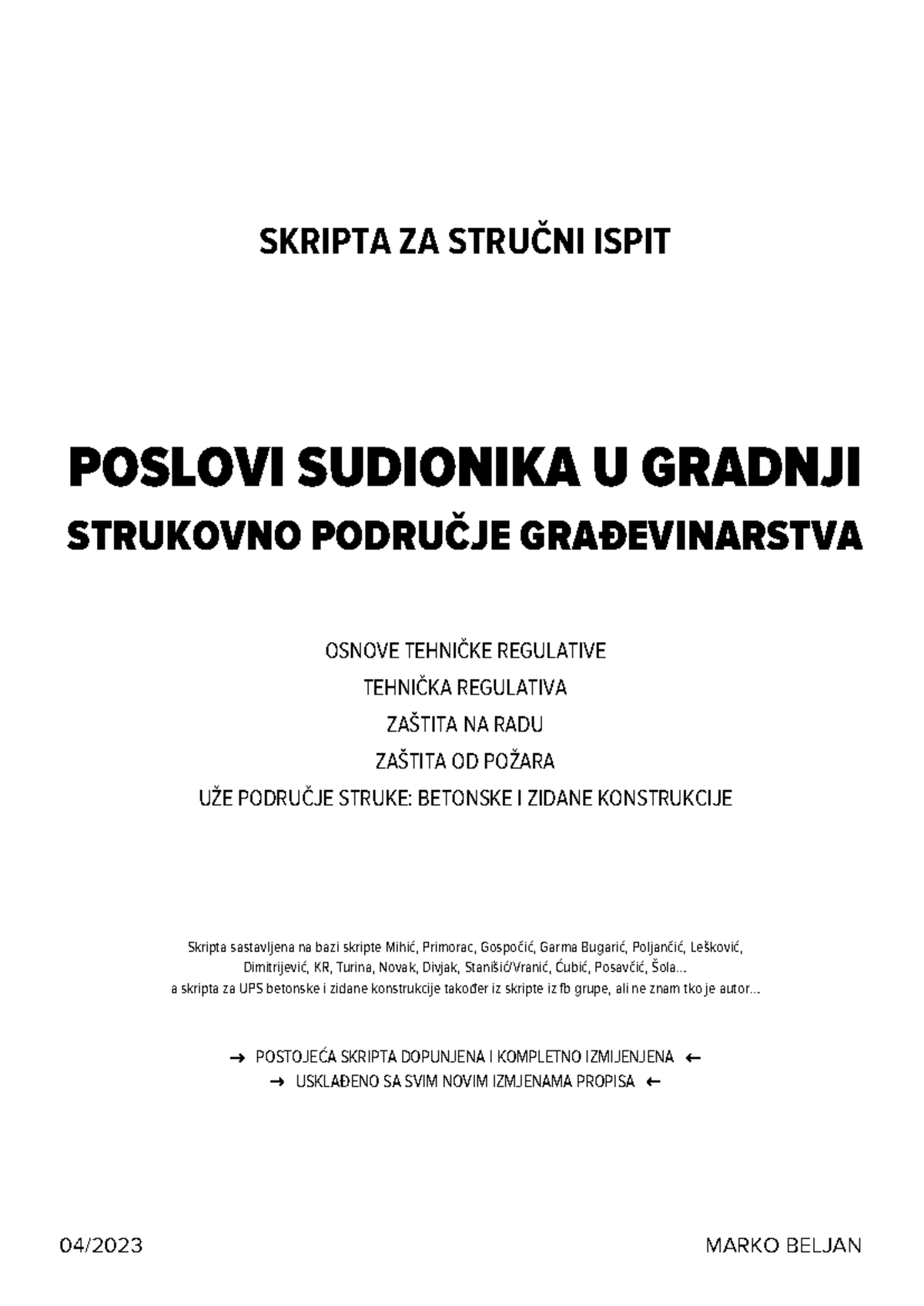 SKRIPTA ZA STRUČNI ISPIT

POSLOVI SUDIONIKA U GRADNJI
STRUKOVNO PODRUČJE GRAĐEVINARSTVA

OSNOVE TEHNIČKE REGULATIVE
TEHNIČKA REGULATIVA
ZAŠTITA NA RADU
ZAŠTITA OD POŽARA
UŽE PODRUČJE STRUKE: BETONSKE I ZIDANE KONSTRUKCIJE

Skripta sastavljena na bazi skripte Mihić, Primorac, Gospočić, Garma Bugarić, Poljančić, Lešković, Dimitrijević, KR, Turina, Novak, Divjak, Stanišić/Vranić, Ćubić, Posavčić, Šola...
a skripta za UPS betonske i zidane konstrukcije također iz skripte iz fb grupe, ali ne znam tko je autor...

→ POSTOJEĆA SKRIPTA DOPUNJENA I KOMPLETNO IZMIJENJENA ←
→ USKLAĐENO SA SVIM NOVIM IZMJENAMA PROPISA ←

04/2023

MARKO BELJAN